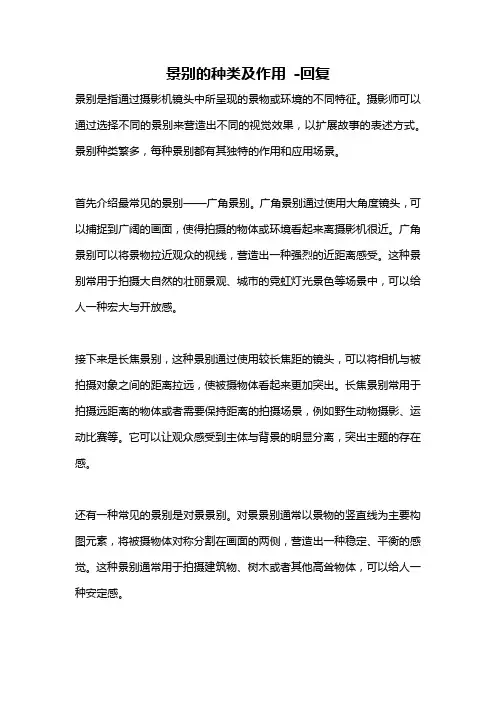 景别的种类及作用 -回复

景别是指通过摄影机镜头中所呈现的景物或环境的不同特征。摄影师可以通过选择不同的景别来营造出不同的视觉效果，以扩展故事的表述方式。景别种类繁多，每种景别都有其独特的作用和应用场景。

首先介绍最常见的景别——广角景别。广角景别通过使用大角度镜头，可以捕捉到广阔的画面，使得拍摄的物体或环境看起来离摄影机很近。广角景别可以将景物拉近观众的视线，营造出一种强烈的近距离感受。这种景别常用于拍摄大自然的壮丽景观、城市的霓虹灯光景色等场景中，可以给人一种宏大与开放感。

接下来是长焦景别，这种景别通过使用较长焦距的镜头，可以将相机与被拍摄对象之间的距离拉远，使被摄物体看起来更加突出。长焦景别常用于拍摄远距离的物体或者需要保持距离的拍摄场景，例如野生动物摄影、运动比赛等。它可以让观众感受到主体与背景的明显分离，突出主题的存在感。

还有一种常见的景别是对景景别。对景景别通常以景物的竖直线为主要构图元素，将被摄物体对称分割在画面的两侧，营造出一种稳定、平衡的感觉。这种景别通常用于拍摄建筑物、树木或者其他高耸物体，可以给人一种安定感。